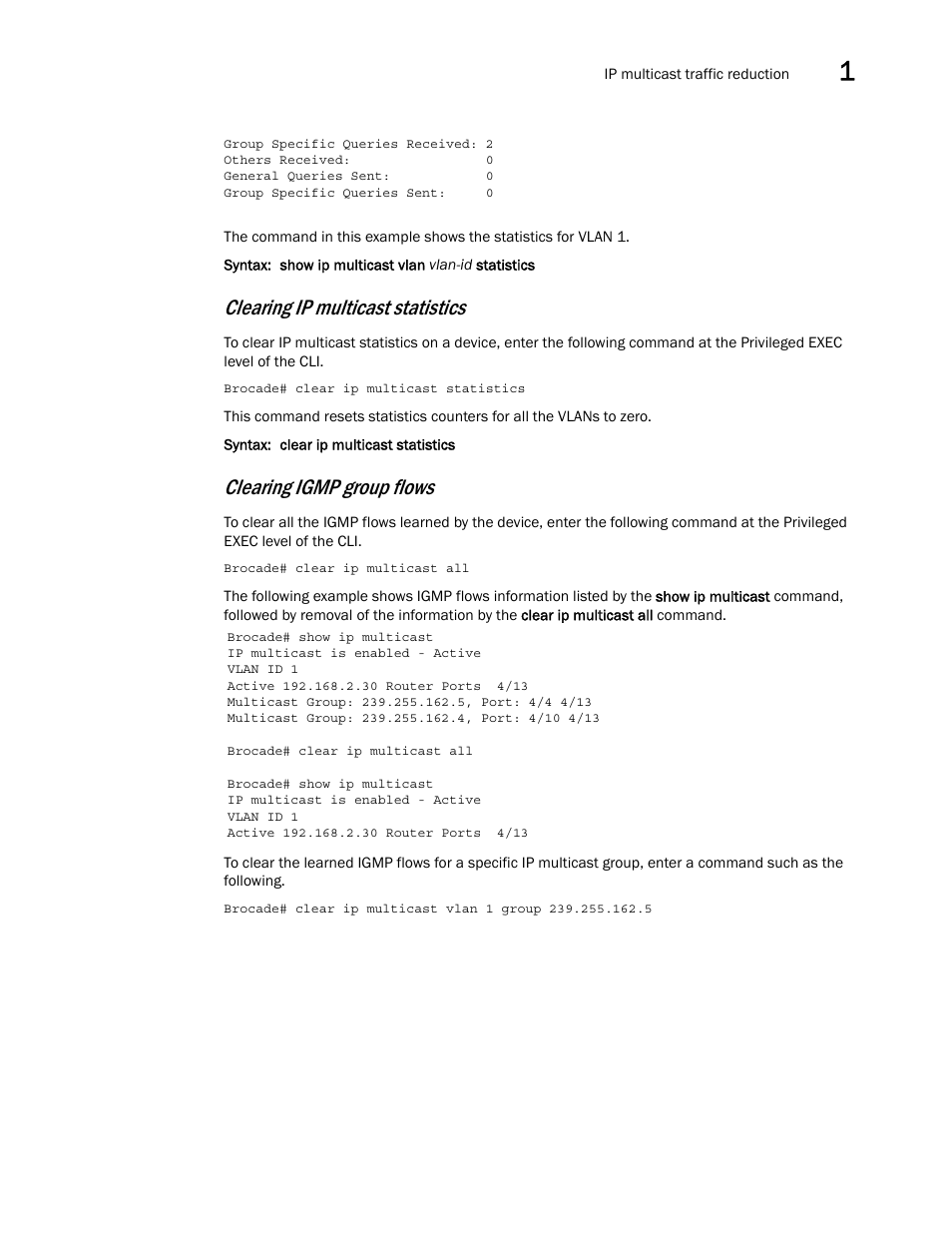 IP multicast traffic reduction 1

Group Specific Queries Received: 2
Others Received: 0
General Queries Sent: 0
Group Specific Queries Sent: 0

The command in this example shows the statistics for VLAN 1.

Syntax: show ip multicast vlan vlan-id statistics

Clearing IP multicast statistics

To clear IP multicast statistics on a device, enter the following command at the Privileged EXEC level of the CLI.

Brocade# clear ip multicast statistics

This command resets statistics counters for all the VLANs to zero.

Syntax: clear ip multicast statistics

Clearing IGMP group flows

To clear all the IGMP flows learned by the device, enter the following command at the Privileged EXEC level of the CLI.

Brocade# clear ip multicast all

The following example shows IGMP flows information listed by the show ip multicast command, followed by removal of the information by the clear ip multicast all command.

Brocade# show ip multicast
IP multicast is enabled - Active
VLAN ID 1
Active 192.168.2.30 Router Ports 4/13
Multicast Group: 239.255.162.5, Port: 4/4 4/13
Multicast Group: 239.255.162.4, Port: 4/10 4/13

Brocade# clear ip multicast all

Brocade# show ip multicast
IP multicast is enabled - Active
VLAN ID 1
Active 192.168.2.30 Router Ports 4/13

To clear the learned IGMP flows for a specific IP multicast group, enter a command such as the following.

Brocade# clear ip multicast vlan 1 group 239.255.162.5